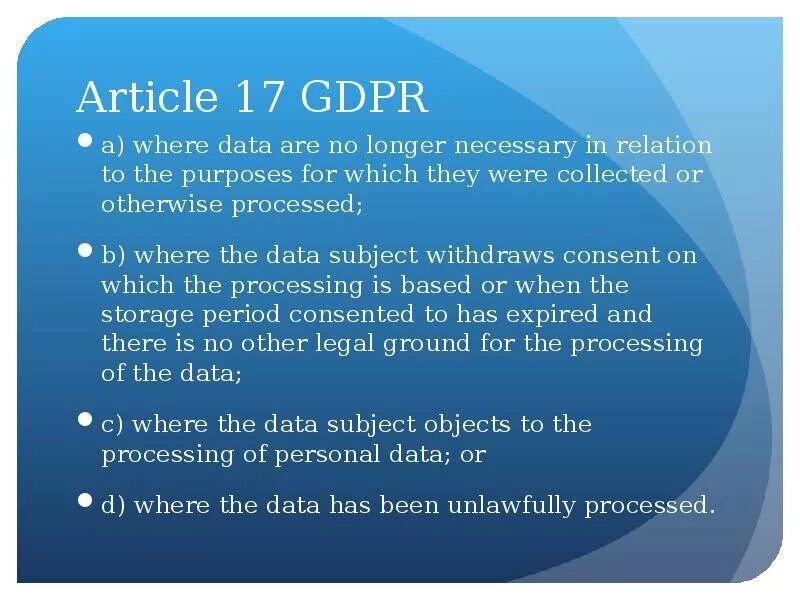 Article 17 GDPR

• a) where data are no longer necessary in relation to the purposes for which they were collected or otherwise processed;

• b) where the data subject withdraws consent on which the processing is based or when the storage period consented to has expired and there is no other legal ground for the processing of the data;

• c) where the data subject objects to the processing of personal data; or

• d) where the data has been unlawfully processed.